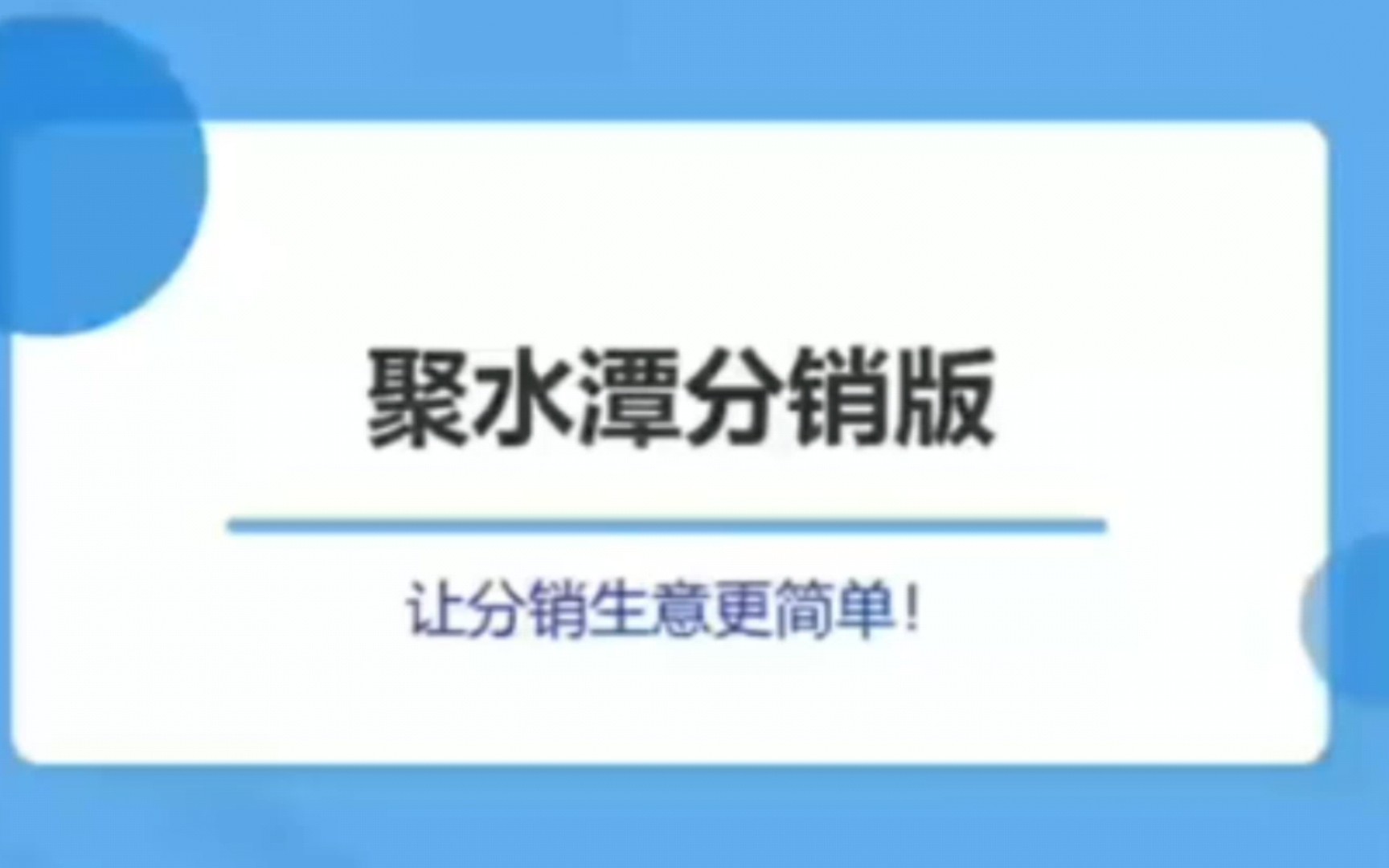 聚水潭分销版

让分销生意更简单！